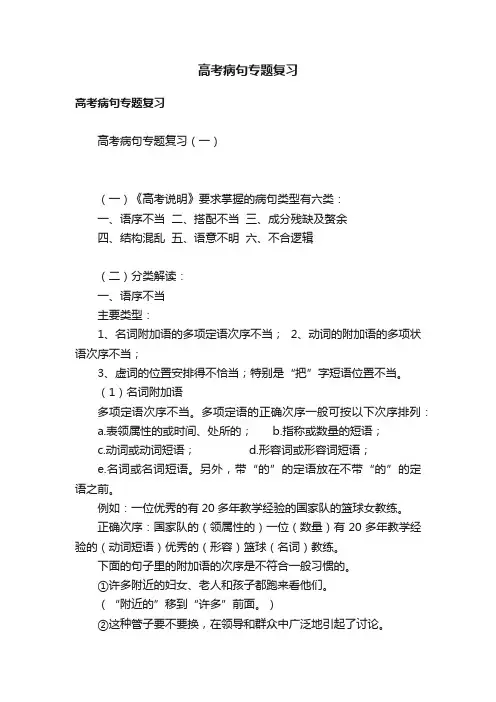 高考病句专题复习

高考病句专题复习

高考病句专题复习（一）

（一）《高考说明》要求掌握的病句类型有六类：
一、语序不当 二、搭配不当 三、成分残缺及赘余
四、结构混乱 五、语意不明 六、不合逻辑

（二）分类解读：
一、语序不当
主要类型：
1、名词附加语的多项定语次序不当； 2、动词的附加语的多项状语次序不当；
3、虚词的位置安排得不恰当；特别是“把”字短语位置不当。
（1）名词附加语
多项定语次序不当。多项定语的正确次序一般可按以下次序排列：
a.表领属性的或时间、处所的； b.指称或数量的短语；
c.动词或动词短语； d.形容词或形容词短语；
e.名词或名词短语。另外，带“的”的定语放在不带“的”的定语之前。
例如：一位优秀的有 20 多年教学经验的国家队的篮球女教练。
正确次序：国家队的（领属性的）一位（数量）有 20 多年教学经验的（动词短语）优秀的（形容）篮球（名词）教练。
下面的句子里的附加语的次序是不符合一般习惯的。
①许多附近的妇女、老人和孩子都跑来看他们。
（“附近的”移到“许多”前面。）
②这种管子要不要换，在领导和群众中广泛地引起了讨论。